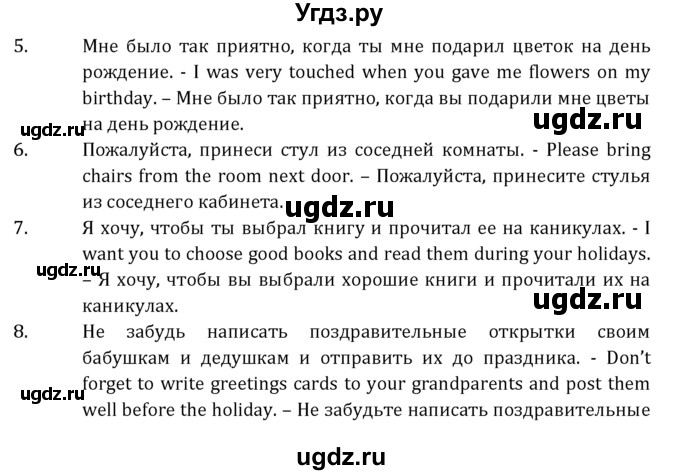 Угдз.ру

5. Мне было так приятно, когда ты мне подарил цветок на день рождение. - I was very touched when you gave me flowers on my birthday. – Мне было так приятно, когда вы подарили мне цветы на день рождение.

ugdz.ru ugdz.ru

6. Пожалуйста, принеси стул из соседней комнаты. - Please bring chairs from the room next door. – Пожалуйста, принесите стулья из соседнего кабинета.

ugdz.ru

7. Я хочу, чтобы ты выбрал книгу и прочитал ее на каникулах. - I want you to choose good books and read them during your holidays. – Я хочу, чтобы вы выбрали хорошие книги и прочитали их на каникулах.

ugdz.ru ugdz.ru

8. Не забудь написать поздравительные открытки своим бабушкам и дедушкам и отправить их до праздника. - Don't forget to write greetings cards to your grandparents and post them well before the holiday. – Не забудьте написать поздравительные

ugdz.ru

ugdz.ru